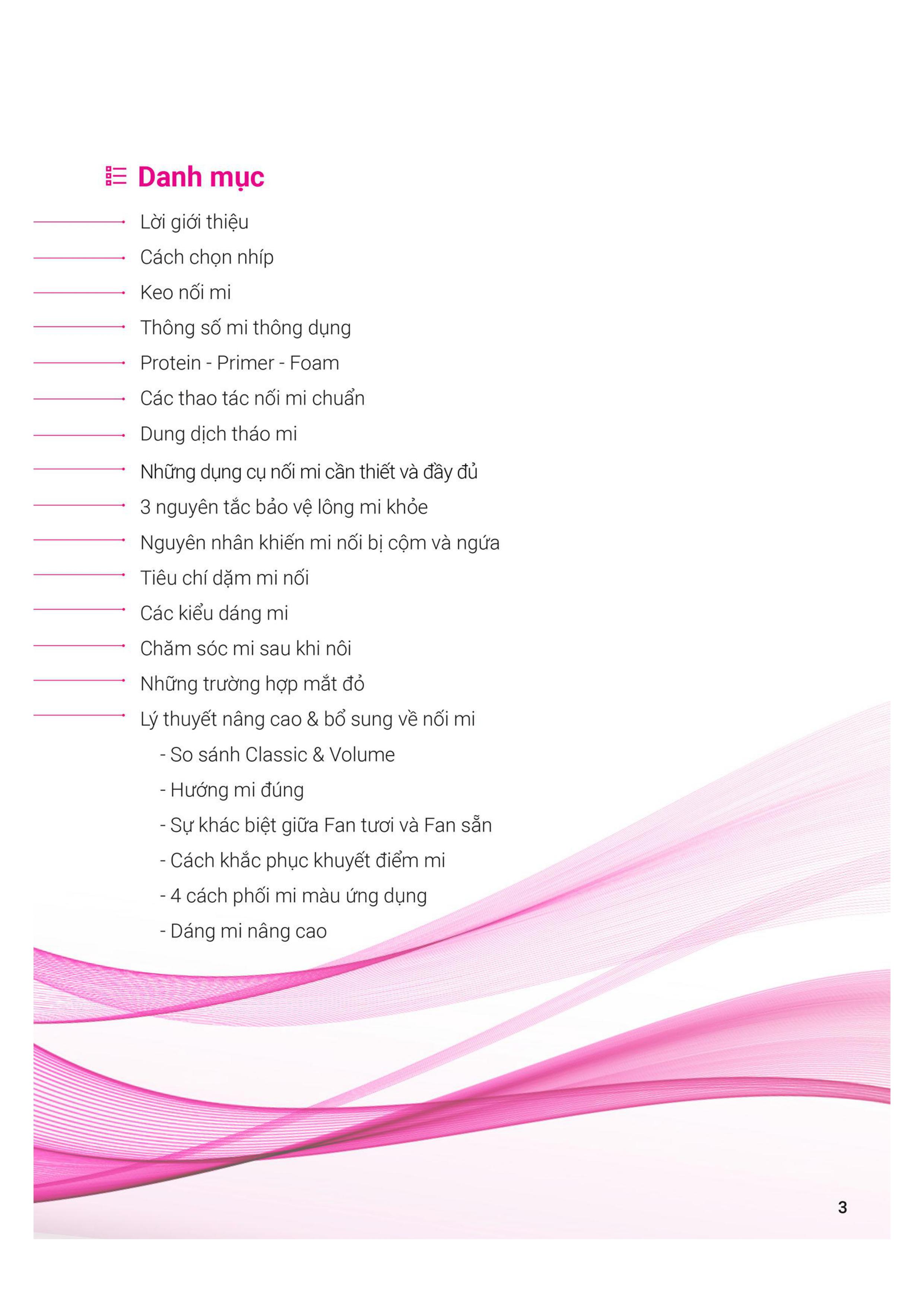 Danh mục

Lời giới thiệu
Cách chọn nhíp
Keo nối mi
Thông số mi thông dụng
Protein - Primer - Foam
Các thao tác nối mi chuẩn
Dung dịch tháo mi
Những dụng cụ nối mi cần thiết và đầy đủ
3 nguyên tắc bảo vệ lông mi khỏe
Nguyên nhân khiến mi nối bị cộm và ngứa
Tiêu chí dặm mi nối
Các kiểu dáng mi
Chăm sóc mi sau khi nôi
Những trường hợp mắt đỏ
Lý thuyết nâng cao & bổ sung về nối mi
- So sánh Classic & Volume
- Hướng mi đúng
- Sự khác biệt giữa Fan tươi và Fan sẵn
- Cách khắc phục khuyết điểm mi
- 4 cách phối mi màu ứng dụng
- Dáng mi nâng cao

3